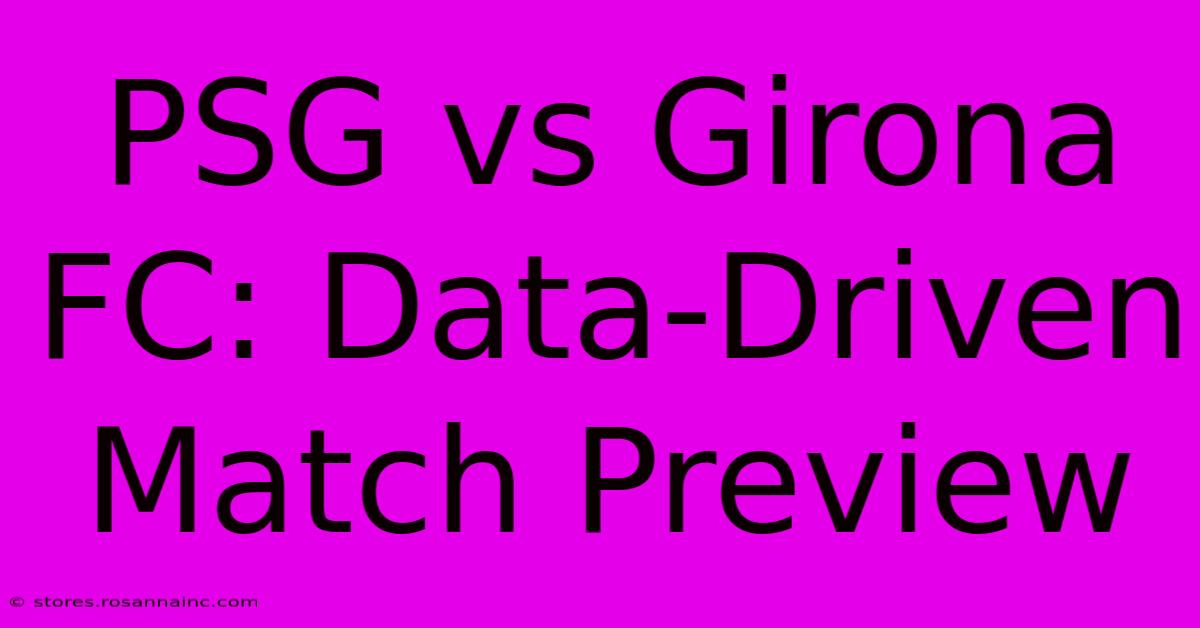 PSG vs Girona FC: Data-Driven Match Preview

© stores.rosannainc.com